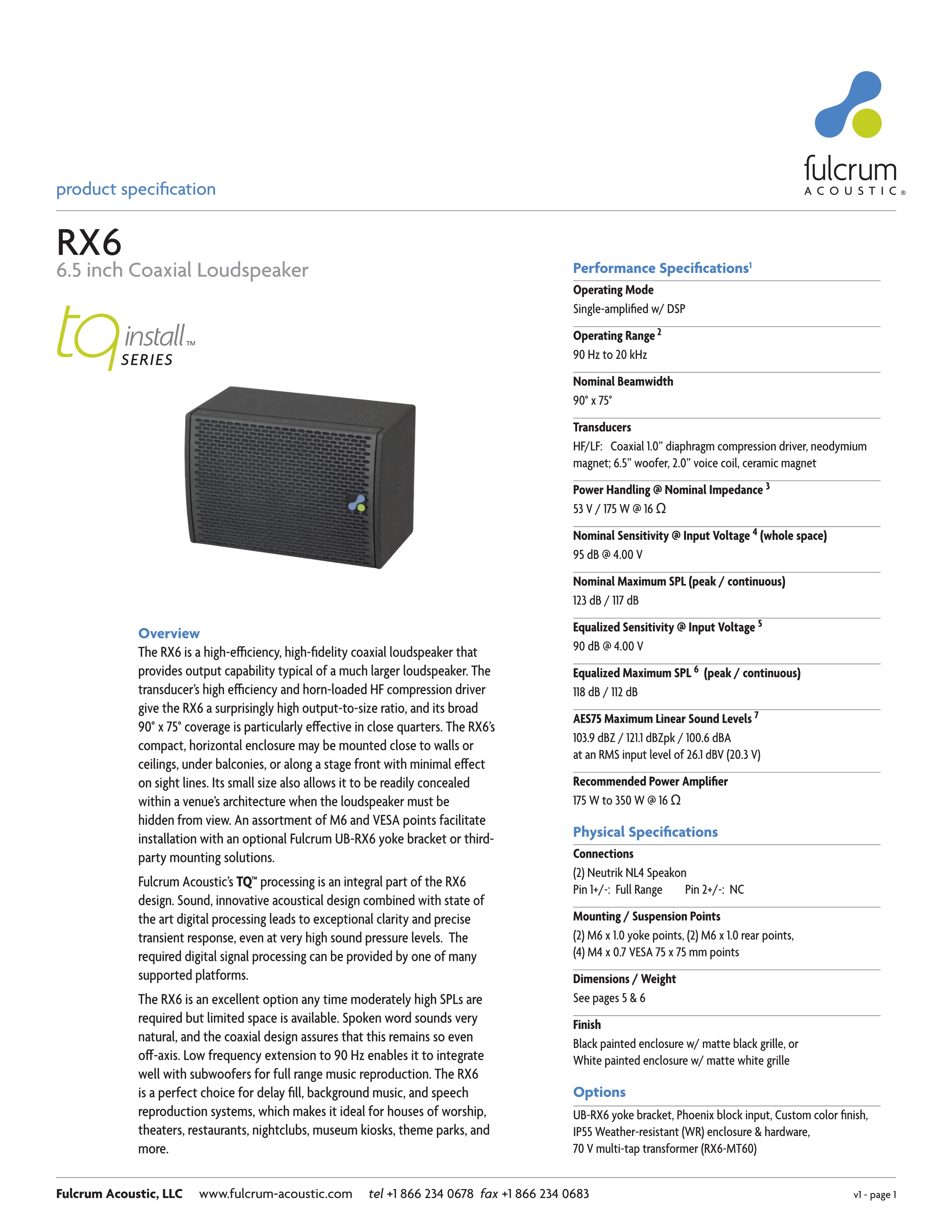 fulcrum
ACOUSTIC®

product specification

RX6
6.5 inch Coaxial Loudspeaker

tq install™
SERIES

Overview
The RX6 is a high-efficiency, high-fidelity coaxial loudspeaker that provides output capability typical of a much larger loudspeaker. The transducer's high efficiency and horn-loaded HF compression driver give the RX6 a surprisingly high output-to-size ratio, and its broad 90° x 75° coverage is particularly effective in close quarters. The RX6's compact, horizontal enclosure may be mounted close to walls or ceilings, under balconies, or along a stage front with minimal effect on sight lines. Its small size also allows it to be readily concealed within a venue's architecture when the loudspeaker must be hidden from view. An assortment of M6 and VESA points facilitate installation with an optional Fulcrum UB-RX6 yoke bracket or third-party mounting solutions.

Fulcrum Acoustic's TQ™ processing is an integral part of the RX6 design. Sound, innovative acoustical design combined with state of the art digital processing leads to exceptional clarity and precise transient response, even at very high sound pressure levels. The required digital signal processing can be provided by one of many supported platforms.

The RX6 is an excellent option any time moderately high SPLs are required but limited space is available. Spoken word sounds very natural, and the coaxial design assures that this remains so even off-axis. Low frequency extension to 90 Hz enables it to integrate well with subwoofers for full range music reproduction. The RX6 is a perfect choice for delay fill, background music, and speech reproduction systems, which makes it ideal for houses of worship, theaters, restaurants, nightclubs, museum kiosks, theme parks, and more.

Performance Specifications$^1$

Operating Mode
Single-amplified w/ DSP

Operating Range $^2$
90 Hz to 20 kHz

Nominal Beamwidth
90° x 75°

Transducers
HF/LF: Coaxial 1.0" diaphragm compression driver, neodymium magnet; 6.5" woofer, 2.0" voice coil, ceramic magnet

Power Handling @ Nominal Impedance $^3$
53 V / 175 W @ 16 Ω

Nominal Sensitivity @ Input Voltage $^4$ (whole space)
95 dB @ 4.00 V

Nominal Maximum SPL (peak / continuous)
123 dB / 117 dB

Equalized Sensitivity @ Input Voltage $^5$
90 dB @ 4.00 V

Equalized Maximum SPL $^6$ (peak / continuous)
118 dB / 112 dB

AES75 Maximum Linear Sound Levels $^7$
103.9 dBZ / 121.1 dBZpk / 100.6 dBA
at an RMS input level of 26.1 dBV (20.3 V)

Recommended Power Amplifier
175 W to 350 W @ 16 Ω

Physical Specifications

Connections
(2) Neutrik NL4 Speakon
Pin 1+/-: Full Range Pin 2+/-: NC

Mounting / Suspension Points
(2) M6 x 1.0 yoke points, (2) M6 x 1.0 rear points,
(4) M4 x 0.7 VESA 75 x 75 mm points

Dimensions / Weight
See pages 5 & 6

Finish
Black painted enclosure w/ matte black grille, or
White painted enclosure w/ matte white grille

Options
UB-RX6 yoke bracket, Phoenix block input, Custom color finish, IP55 Weather-resistant (WR) enclosure & hardware,
70 V multi-tap transformer (RX6-MT60)

Fulcrum Acoustic, LLC www.fulcrum-acoustic.com tel +1 866 234 0678 fax +1 866 234 0683 v1 - page 1